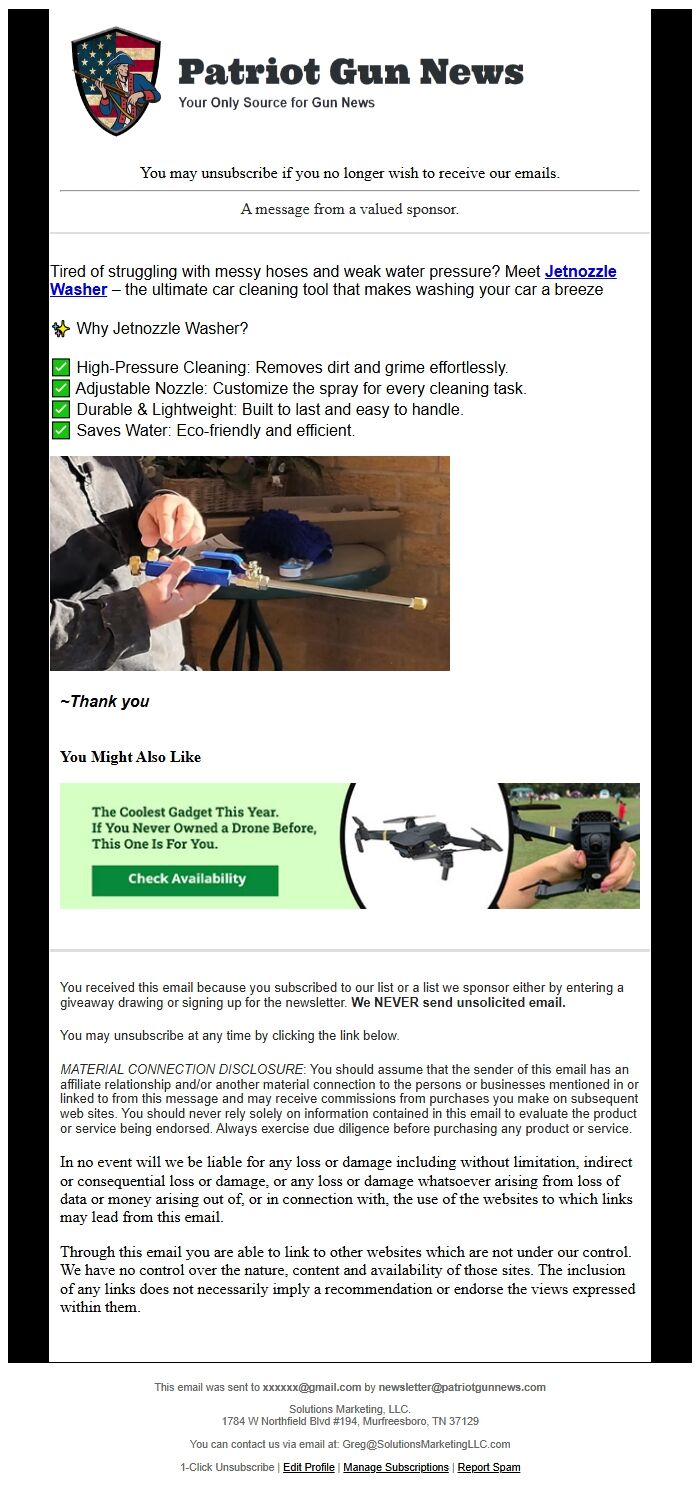 Patriot Gun News
Your Only Source for Gun News

You may unsubscribe if you no longer wish to receive our emails.

A message from a valued sponsor.

Tired of struggling with messy hoses and weak water pressure? Meet Jetnozzle Washer – the ultimate car cleaning tool that makes washing your car a breeze

✨ Why Jetnozzle Washer?

✅ High-Pressure Cleaning: Removes dirt and grime effortlessly.
✅ Adjustable Nozzle: Customize the spray for every cleaning task.
✅ Durable & Lightweight: Built to last and easy to handle.
✅ Saves Water: Eco-friendly and efficient.

~Thank you

You Might Also Like

The Coolest Gadget This Year. If You Never Owned a Drone Before, This One Is For You.

Check Availability

You received this email because you subscribed to our list or a list we sponsor either by entering a giveaway drawing or signing up for the newsletter. We NEVER send unsolicited email.

You may unsubscribe at any time by clicking the link below.

MATERIAL CONNECTION DISCLOSURE: You should assume that the sender of this email has an affiliate relationship and/or another material connection to the persons or businesses mentioned in or linked to from this message and may receive commissions from purchases you make on subsequent web sites. You should never rely solely on information contained in this email to evaluate the product or service being endorsed. Always exercise due diligence before purchasing any product or service.

In no event will we be liable for any loss or damage including without limitation, indirect or consequential loss or damage, or any loss or damage whatsoever arising from loss of data or money arising out of, or in connection with, the use of the websites to which links may lead from this email.

Through this email you are able to link to other websites which are not under our control. We have no control over the nature, content and availability of those sites. The inclusion of any links does not necessarily imply a recommendation or endorse the views expressed within them.

This email was sent to xxxxxx@gmail.com by newsletter@patriotgunnews.com

Solutions Marketing, LLC.
1784 W Northfield Blvd #194, Murfreesboro, TN 37129

You can contact us via email at: Greg@SolutionsMarketingLLC.com

1-Click Unsubscribe | Edit Profile | Manage Subscriptions | Report Spam